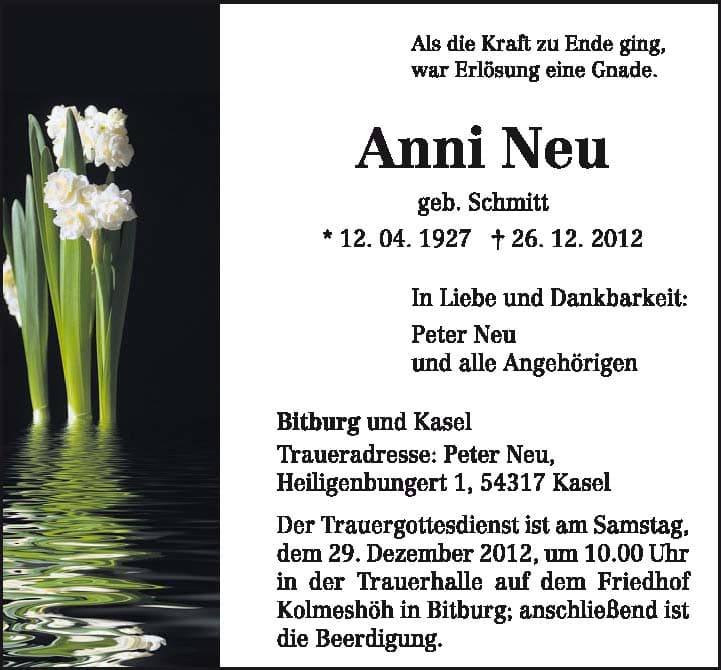 Als die Kraft zu Ende ging, war Erlösung eine Gnade.

Anni Neu

geb. Schmitt

* 12. 04. 1927 † 26. 12. 2012

In Liebe und Dankbarkeit:

Peter Neu
und alle Angehörigen

Bitburg und Kasel
Traueradresse: Peter Neu, Heiligenbungert 1, 54317 Kasel

Der Trauergottesdienst ist am Samstag, dem 29. Dezember 2012, um 10.00 Uhr in der Trauerhalle auf dem Friedhof Kolmeshöh in Bitburg; anschließend ist die Beerdigung.